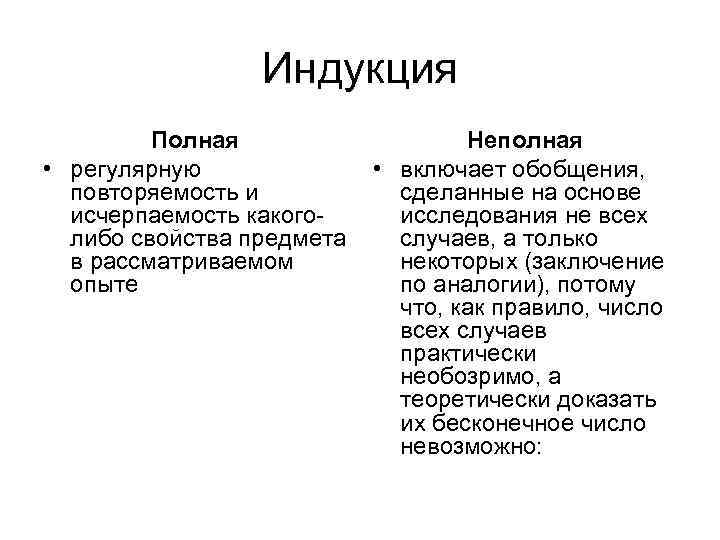 Индукция

Полная

• регулярную повторяемость и исчерпаемость какого-либо свойства предмета в рассматриваемом опыте

Неполная

• включает обобщения, сделанные на основе исследования не всех случаев, а только некоторых (заключение по аналогии), потому что, как правило, число всех случаев практически необозримо, а теоретически доказать их бесконечное число невозможно: